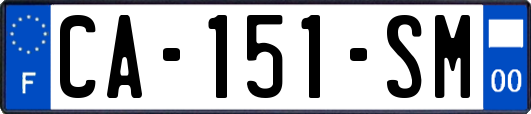 F

CA-151-SM

00